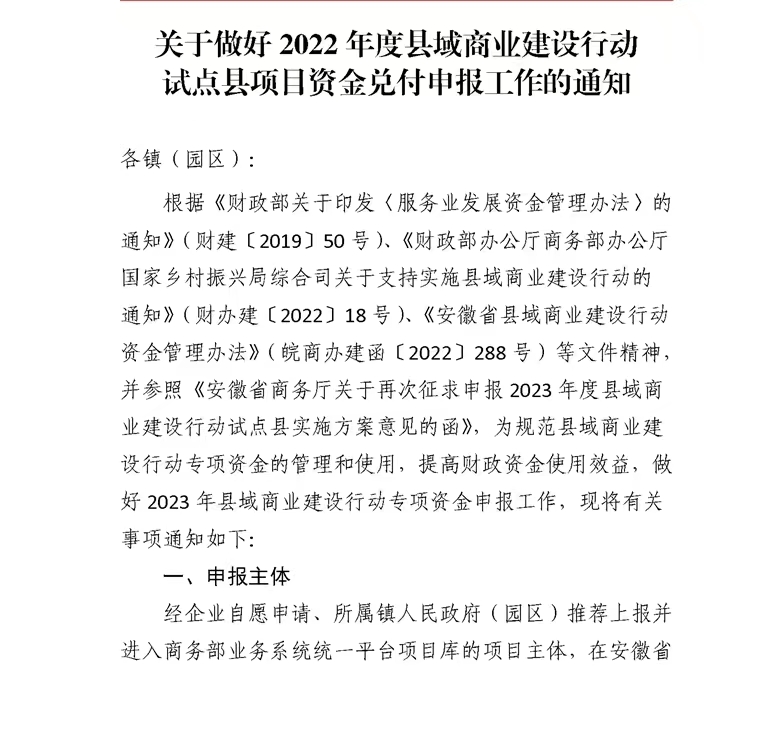 关于做好 2022 年度县域商业建设行动试点县项目资金兑付申报工作的通知

各镇（园区）:

根据《财政部关于印发〈服务业发展资金管理办法〉的通知》（财建〔2019〕50 号）、《财政部办公厅商务部办公厅国家乡村振兴局综合司关于支持实施县域商业建设行动的通知》（财办建〔2022〕18 号）、《安徽省县域商业建设行动资金管理办法》（皖商办建函〔2022〕288 号）等文件精神，并参照《安徽省商务厅关于再次征求申报 2023 年度县域商业建设行动试点县实施方案意见的函》，为规范县域商业建设行动专项资金的管理和使用，提高财政资金使用效益，做好 2023 年县域商业建设行动专项资金申报工作，现将有关事项通知如下:

一、申报主体

经企业自愿申请、所属镇人民政府（园区）推荐上报并进入商务部业务系统统一平台项目库的项目主体，在安徽省